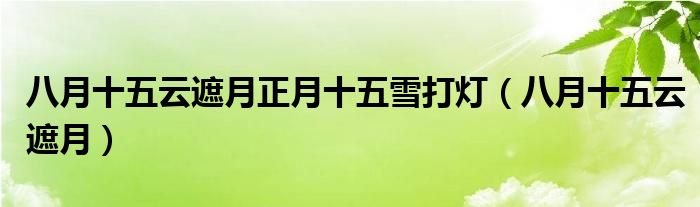 八月十五云遮月正月十五雪打灯（八月十五云遮月）